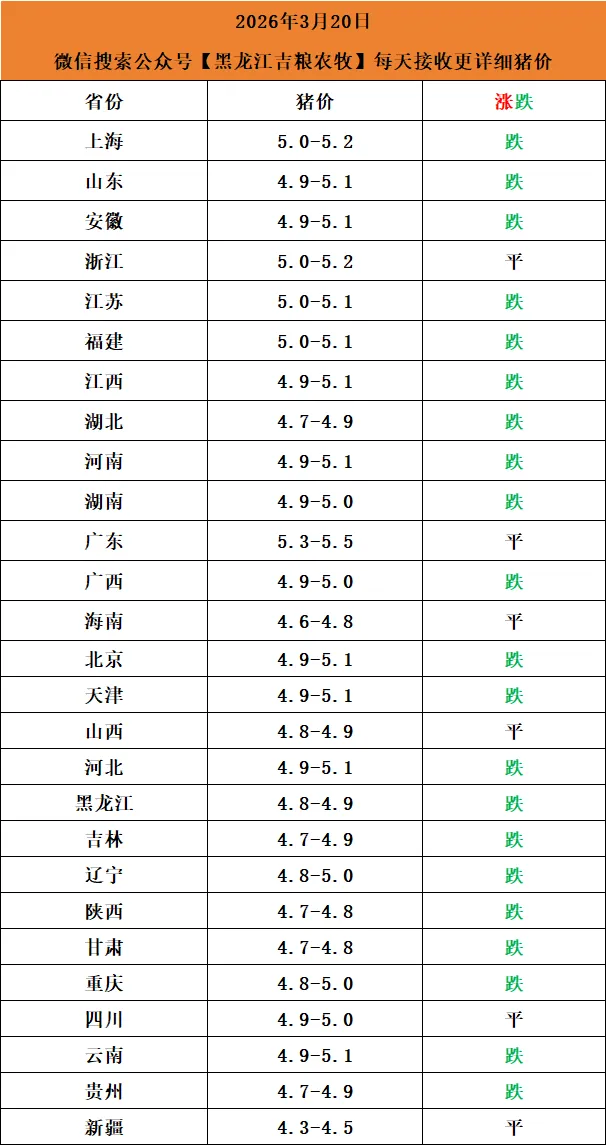 2026年3月20日

微信搜索公众号【黑龙江吉粮农牧】每天接收更详细猪价

| 省份 | 猪价 | 涨跌 |
|---|---|---|
| 上海 | 5.0-5.2 | 跌 |
| 山东 | 4.9-5.1 | 跌 |
| 安徽 | 4.9-5.1 | 跌 |
| 浙江 | 5.0-5.2 | 平 |
| 江苏 | 5.0-5.1 | 跌 |
| 福建 | 5.0-5.1 | 跌 |
| 江西 | 4.9-5.1 | 跌 |
| 湖北 | 4.7-4.9 | 跌 |
| 河南 | 4.9-5.1 | 跌 |
| 湖南 | 4.9-5.0 | 跌 |
| 广东 | 5.3-5.5 | 平 |
| 广西 | 4.9-5.0 | 跌 |
| 海南 | 4.6-4.8 | 平 |
| 北京 | 4.9-5.1 | 跌 |
| 天津 | 4.9-5.1 | 跌 |
| 山西 | 4.8-4.9 | 平 |
| 河北 | 4.9-5.1 | 跌 |
| 黑龙江 | 4.8-4.9 | 跌 |
| 吉林 | 4.7-4.9 | 跌 |
| 辽宁 | 4.8-5.0 | 跌 |
| 陕西 | 4.7-4.8 | 跌 |
| 甘肃 | 4.7-4.8 | 跌 |
| 重庆 | 4.8-5.0 | 跌 |
| 四川 | 4.9-5.0 | 平 |
| 云南 | 4.9-5.1 | 跌 |
| 贵州 | 4.7-4.9 | 跌 |
| 新疆 | 4.3-4.5 | 平 |